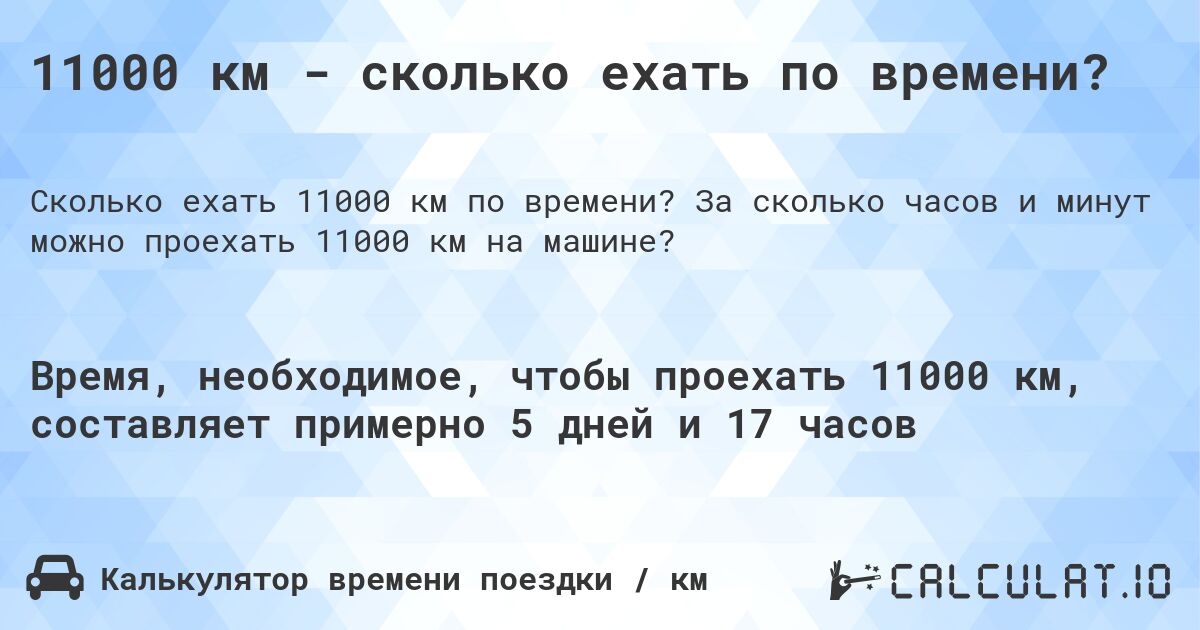 11000 км - сколько ехать по времени?

Сколько ехать 11000 км по времени? За сколько часов и минут можно проехать 11000 км на машине?

Время, необходимое, чтобы проехать 11000 км, составляет примерно 5 дней и 17 часов

Калькулятор времени поездки / км

CALCULAT.IO